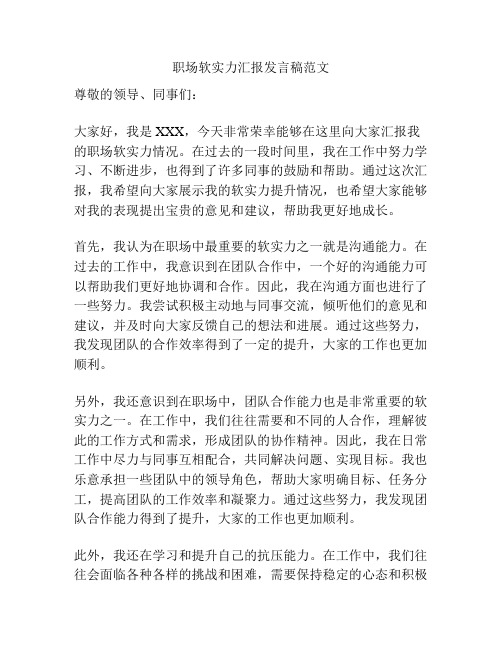 职场软实力汇报发言稿范文

尊敬的领导、同事们：

大家好，我是XXX，今天非常荣幸能够在这里向大家汇报我的职场软实力情况。在过去的一段时间里，我在工作中努力学习、不断进步，也得到了许多同事的鼓励和帮助。通过这次汇报，我希望向大家展示我的软实力提升情况，也希望大家能够对我的表现提出宝贵的意见和建议，帮助我更好地成长。

首先，我认为在职场中最重要的软实力之一就是沟通能力。在过去的工作中，我意识到在团队合作中，一个好的沟通能力可以帮助我们更好地协调和合作。因此，我在沟通方面也进行了一些努力。我尝试积极主动地与同事交流，倾听他们的意见和建议，并及时向大家反馈自己的想法和进展。通过这些努力，我发现团队的合作效率得到了一定的提升，大家的工作也更加顺利。

另外，我还意识到在职场中，团队合作能力也是非常重要的软实力之一。在工作中，我们往往需要和不同的人合作，理解彼此的工作方式和需求，形成团队的协作精神。因此，我在日常工作中尽力与同事互相配合，共同解决问题、实现目标。我也乐意承担一些团队中的领导角色，帮助大家明确目标、任务分工，提高团队的工作效率和凝聚力。通过这些努力，我发现团队合作能力得到了提升，大家的工作也更加顺利。

此外，我还在学习和提升自己的抗压能力。在工作中，我们往往会面临各种各样的挑战和困难，需要保持稳定的心态和积极